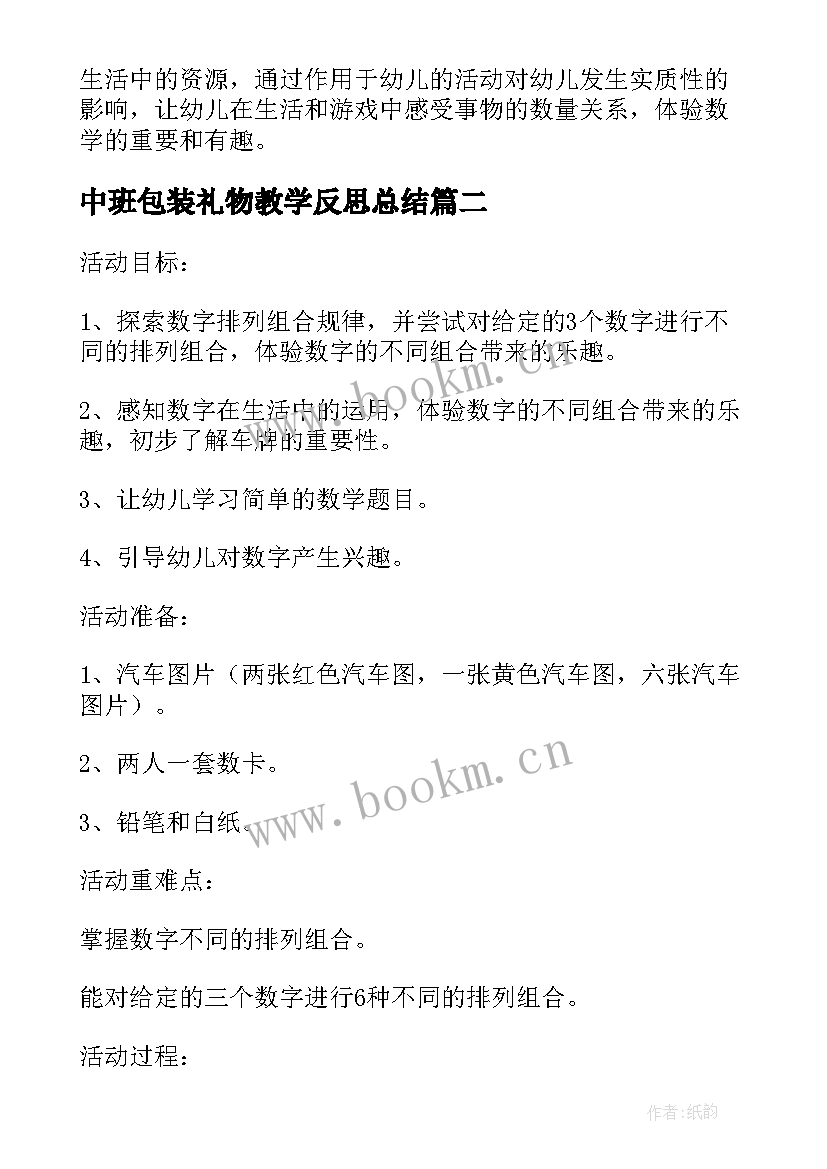 生活中的资源，通过作用于幼儿的活动对幼儿发生实质性的影响，让幼儿在生活和游戏中感受事物的数量关系，体验数学的重要和有趣。

中班包装礼物教学反思总结篇二

活动目标：

1、探索数字排列组合规律，并尝试对给定的3个数字进行不同的排列组合，体验数字的不同组合带来的乐趣。

2、感知数字在生活中的运用，体验数字的不同组合带来的乐趣，初步了解车牌的重要性。

3、让幼儿学习简单的数学题目。

4、引导幼儿对数字产生兴趣。

活动准备：

1、汽车图片（两张红色汽车图，一张黄色汽车图，六张汽车图片）。

2、两人一套数卡。

3、铅笔和白纸。

活动重难点：

掌握数字不同的排列组合。

能对给定的三个数字进行6种不同的排列组合。

活动过程：

www.bookm.cn

www.bookm.cn

作者:纸韵